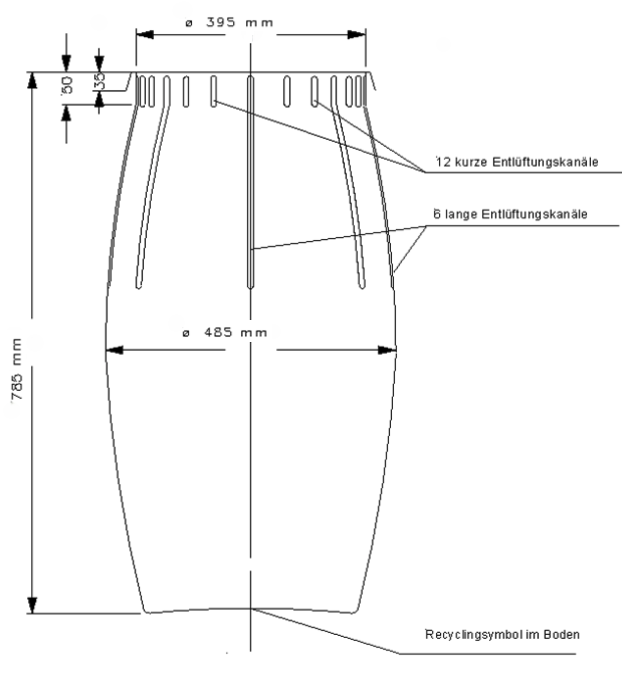 ø 395 mm

50

35

12 kurze Entlüftungskanäle

6 lange Entlüftungskanäle

ø 485 mm

785 mm

Recyclingsymbol im Boden